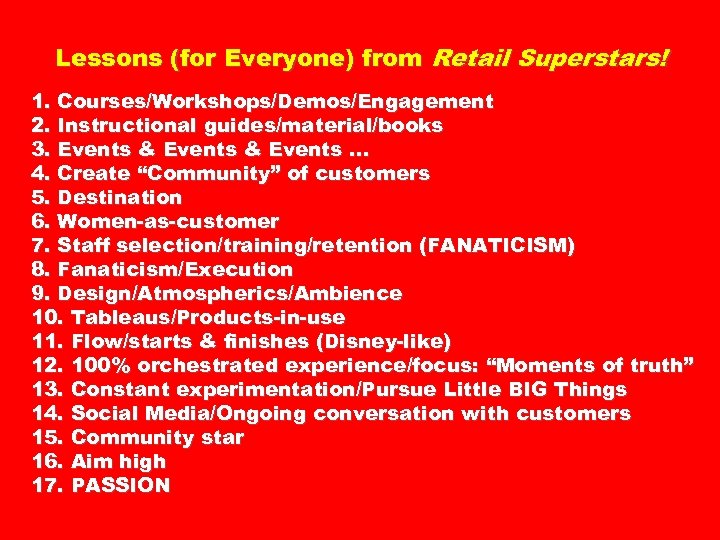 Lessons (for Everyone) from Retail Superstars!

1. Courses/Workshops/Demos/Engagement
2. Instructional guides/material/books
3. Events & Events & Events …
4. Create “Community” of customers
5. Destination
6. Women-as-customer
7. Staff selection/training/retention (FANATICISM)
8. Fanaticism/Execution
9. Design/Atmospherics/Ambience
10. Tableaus/Products-in-use
11. Flow/starts & finishes (Disney-like)
12. 100% orchestrated experience/focus: “Moments of truth”
13. Constant experimentation/Pursue Little BIG Things
14. Social Media/Ongoing conversation with customers
15. Community star
16. Aim high
17. PASSION